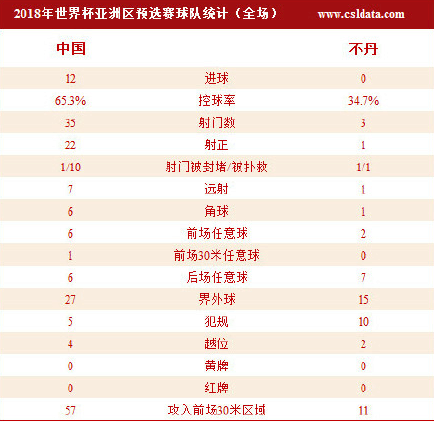 2018年世界杯亚洲区预选赛球队统计（全场） www.csldata.com

| 中国 | | 不丹 |
|---|---|---|
| 12 | 进球 | 0 |
| 65.3% | 控球率 | 34.7% |
| 35 | 射门数 | 3 |
| 22 | 射正 | 1 |
| 1/10 | 射门被封堵/被扑救 | 1/1 |
| 7 | 远射 | 1 |
| 6 | 角球 | 1 |
| 6 | 前场任意球 | 2 |
| 1 | 前场30米任意球 | 0 |
| 6 | 后场任意球 | 7 |
| 27 | 界外球 | 15 |
| 5 | 犯规 | 10 |
| 4 | 越位 | 2 |
| 0 | 黄牌 | 0 |
| 0 | 红牌 | 0 |
| 57 | 攻入前场30米区域 | 11 |